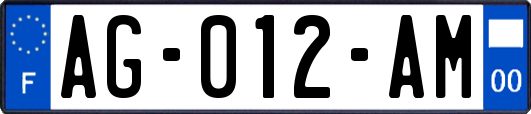 F

AG-012-AM

00